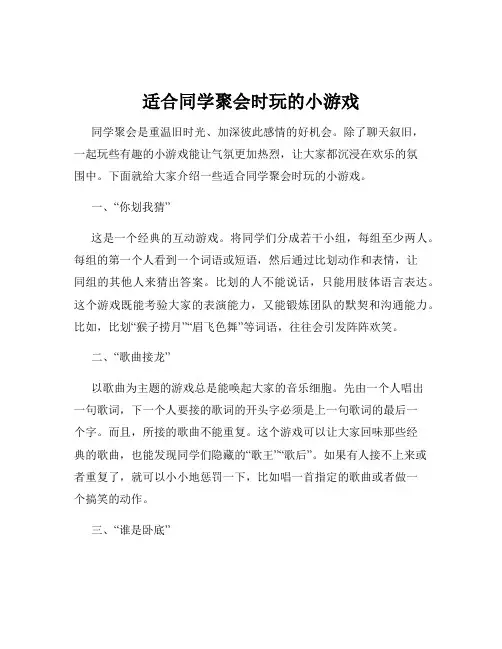 适合同学聚会时玩的小游戏

同学聚会是重温旧时光、加深彼此感情的好机会。除了聊天叙旧，一起玩些有趣的小游戏能让气氛更加热烈，让大家都沉浸在欢乐的氛围中。下面就给大家介绍一些适合同学聚会时玩的小游戏。

一、“你划我猜”

这是一个经典的互动游戏。将同学们分成若干小组，每组至少两人。每组的第一个人看到一个词语或短语，然后通过比划动作和表情，让同组的其他人来猜出答案。比划的人不能说话，只能用肢体语言表达。这个游戏既能考验大家的表演能力，又能锻炼团队的默契和沟通能力。比如，比划“猴子捞月”“眉飞色舞”等词语，往往会引发阵阵欢笑。

二、“歌曲接龙”

以歌曲为主题的游戏总是能唤起大家的音乐细胞。先由一个人唱出一句歌词，下一个人要接的歌词的开头字必须是上一句歌词的最后一个字。而且，所接的歌曲不能重复。这个游戏可以让大家回味那些经典的歌曲，也能发现同学们隐藏的“歌王”“歌后”。如果有人接不上来或者重复了，就可以小小地惩罚一下，比如唱一首指定的歌曲或者做一个搞笑的动作。

三、“谁是卧底”